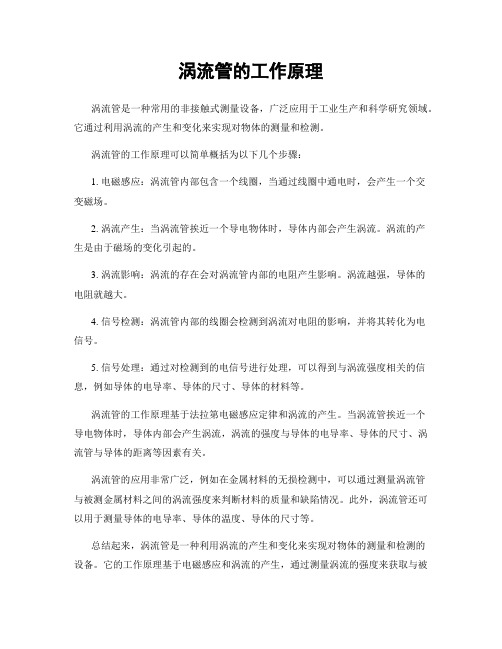 涡流管的工作原理

涡流管是一种常用的非接触式测量设备，广泛应用于工业生产和科学研究领域。它通过利用涡流的产生和变化来实现对物体的测量和检测。

涡流管的工作原理可以简单概括为以下几个步骤：

1. 电磁感应：涡流管内部包含一个线圈，当通过线圈中通电时，会产生一个交变磁场。

2. 涡流产生：当涡流管挨近一个导电物体时，导体内部会产生涡流。涡流的产生是由于磁场的变化引起的。

3. 涡流影响：涡流的存在会对涡流管内部的电阻产生影响。涡流越强，导体的电阻就越大。

4. 信号检测：涡流管内部的线圈会检测到涡流对电阻的影响，并将其转化为电信号。

5. 信号处理：通过对检测到的电信号进行处理，可以得到与涡流强度相关的信息，例如导体的电导率、导体的尺寸、导体的材料等。

涡流管的工作原理基于法拉第电磁感应定律和涡流的产生。当涡流管挨近一个导电物体时，导体内部会产生涡流，涡流的强度与导体的电导率、导体的尺寸、涡流管与导体的距离等因素有关。

涡流管的应用非常广泛，例如在金属材料的无损检测中，可以通过测量涡流管与被测金属材料之间的涡流强度来判断材料的质量和缺陷情况。此外，涡流管还可以用于测量导体的电导率、导体的温度、导体的尺寸等。

总结起来，涡流管是一种利用涡流的产生和变化来实现对物体的测量和检测的设备。它的工作原理基于电磁感应和涡流的产生，通过测量涡流的强度来获取与被